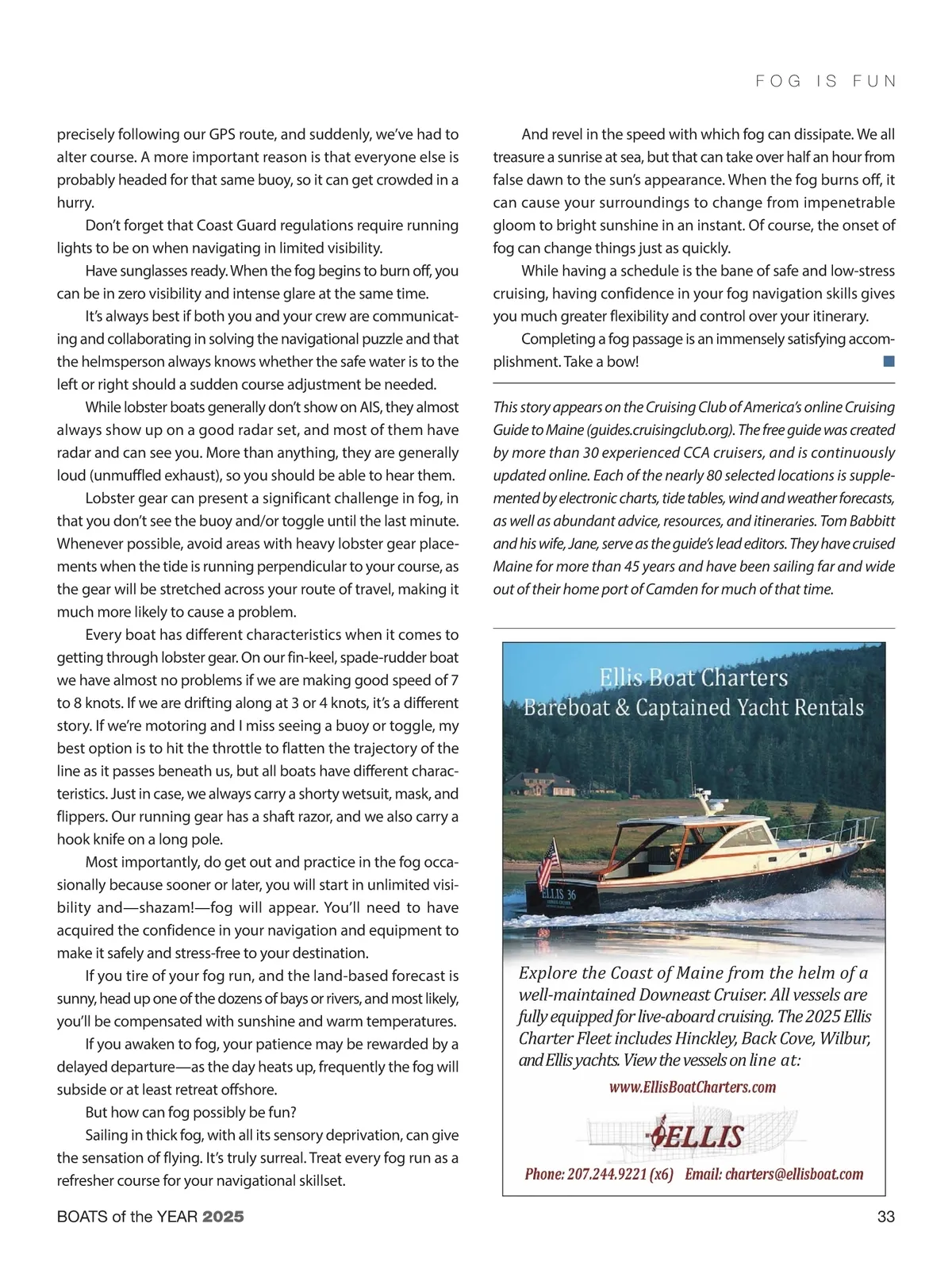 FOG IS FUN

precisely following our GPS route, and suddenly, we've had to alter course. A more important reason is that everyone else is probably headed for that same buoy, so it can get crowded in a hurry.

Don't forget that Coast Guard regulations require running lights to be on when navigating in limited visibility.

Have sunglasses ready. When the fog begins to burn off, you can be in zero visibility and intense glare at the same time.

It's always best if both you and your crew are communicating and collaborating in solving the navigational puzzle and that the helmsperson always knows whether the safe water is to the left or right should a sudden course adjustment be needed.

While lobster boats generally don't show on AIS, they almost always show up on a good radar set, and most of them have radar and can see you. More than anything, they are generally loud (unmuffled exhaust), so you should be able to hear them.

Lobster gear can present a significant challenge in fog, in that you don't see the buoy and/or toggle until the last minute. Whenever possible, avoid areas with heavy lobster gear placements when the tide is running perpendicular to your course, as the gear will be stretched across your route of travel, making it much more likely to cause a problem.

Every boat has different characteristics when it comes to getting through lobster gear. On our fin-keel, spade-rudder boat we have almost no problems if we are making good speed of 7 to 8 knots. If we are drifting along at 3 or 4 knots, it's a different story. If we're motoring and I miss seeing a buoy or toggle, my best option is to hit the throttle to flatten the trajectory of the line as it passes beneath us, but all boats have different characteristics. Just in case, we always carry a shorty wetsuit, mask, and flippers. Our running gear has a shaft razor, and we also carry a hook knife on a long pole.

Most importantly, do get out and practice in the fog occasionally because sooner or later, you will start in unlimited visibility and—shazam!—fog will appear. You'll need to have acquired the confidence in your navigation and equipment to make it safely and stress-free to your destination.

If you tire of your fog run, and the land-based forecast is sunny, head up one of the dozens of bays or rivers, and most likely, you'll be compensated with sunshine and warm temperatures.

If you awaken to fog, your patience may be rewarded by a delayed departure—as the day heats up, frequently the fog will subside or at least retreat offshore.

But how can fog possibly be fun?

Sailing in thick fog, with all its sensory deprivation, can give the sensation of flying. It's truly surreal. Treat every fog run as a refresher course for your navigational skillset.

And revel in the speed with which fog can dissipate. We all treasure a sunrise at sea, but that can take over half an hour from false dawn to the sun's appearance. When the fog burns off, it can cause your surroundings to change from impenetrable gloom to bright sunshine in an instant. Of course, the onset of fog can change things just as quickly.

While having a schedule is the bane of safe and low-stress cruising, having confidence in your fog navigation skills gives you much greater flexibility and control over your itinerary.

Completing a fog passage is an immensely satisfying accomplishment. Take a bow!

This story appears on the Cruising Club of America's online Cruising Guide to Maine (guides.cruisingclub.org). The free guide was created by more than 30 experienced CCA cruisers, and is continuously updated online. Each of the nearly 80 selected locations is supplemented by electronic charts, tide tables, wind and weather forecasts, as well as abundant advice, resources, and itineraries. Tom Babbitt and his wife, Jane, serve as the guide's lead editors. They have cruised Maine for more than 45 years and have been sailing far and wide out of their home port of Camden for much of that time.

Ellis Boat Charters
Bareboat & Captained Yacht Rentals

ELLIS 36

Explore the Coast of Maine from the helm of a well-maintained Downeast Cruiser. All vessels are fully equipped for live-aboard cruising. The 2025 Ellis Charter Fleet includes Hinckley, Back Cove, Wilbur, and Ellis yachts. View the vessels on line at:

www.EllisBoatCharters.com

ELLIS

Phone: 207.244.9221 (x6) Email: charters@ellisboat.com

BOATS of the YEAR 2025

33